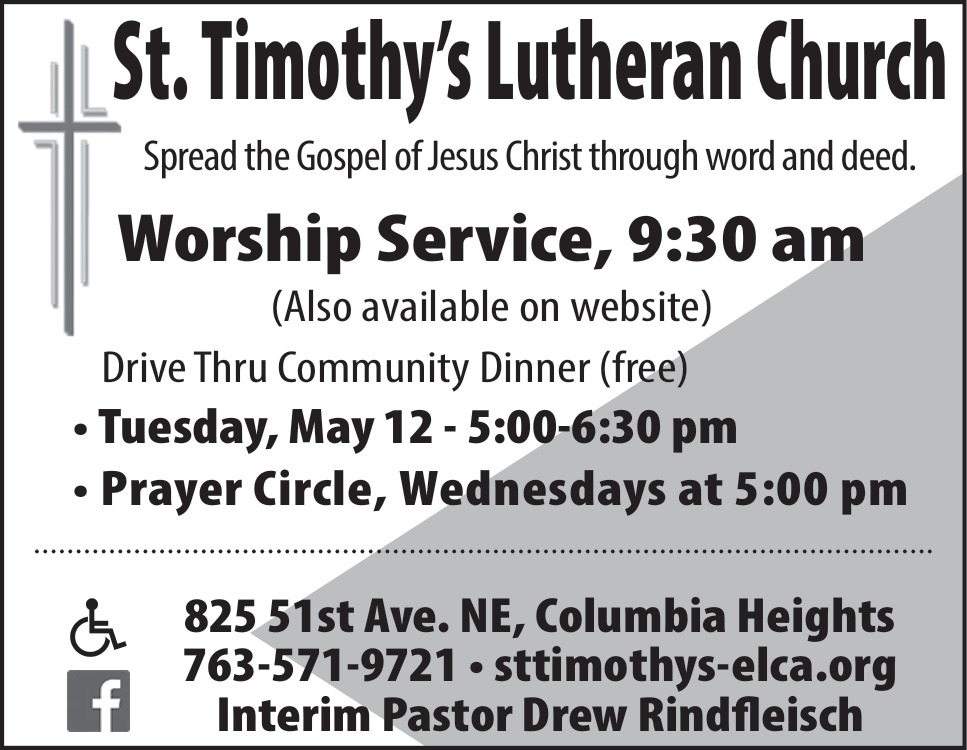 St. Timothy's Lutheran Church

Spread the Gospel of Jesus Christ through word and deed.

Worship Service, 9:30 am

(Also available on website)

Drive Thru Community Dinner (free)

• Tuesday, May 12 - 5:00-6:30 pm
• Prayer Circle, Wednesdays at 5:00 pm

825 51st Ave. NE, Columbia Heights
763-571-9721 • sttimothys-elca.org
Interim Pastor Drew Rindfleisch